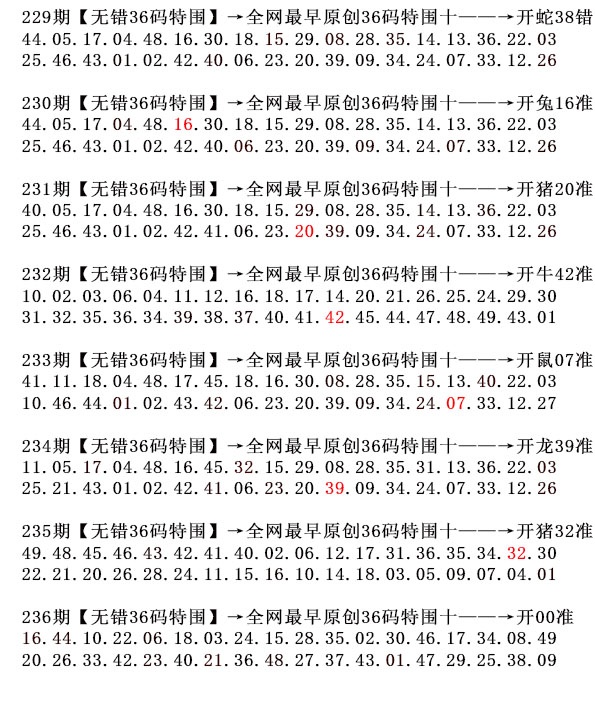 229期【无错36码特围】→全网最早原创36码特围十——→开蛇38错
44.05.17.04.48.16.30.18.15.29.08.28.35.14.13.36.22.03
25.46.43.01.02.42.40.06.23.20.39.09.34.24.07.33.12.26

230期【无错36码特围】→全网最早原创36码特围十——→开兔16准
44.05.17.04.48.16.30.18.15.29.08.28.35.14.13.36.22.03
25.46.43.01.02.42.40.06.23.20.39.09.34.24.07.33.12.26

231期【无错36码特围】→全网最早原创36码特围十——→开猪20准
40.05.17.04.48.16.30.18.15.29.08.28.35.14.13.36.22.03
25.46.43.01.02.42.41.06.23.20.39.09.34.24.07.33.12.26

232期【无错36码特围】→全网最早原创36码特围十——→开牛42准
10.02.03.06.04.11.12.16.18.17.14.20.21.26.25.24.29.30
31.32.35.36.34.39.38.37.40.41.42.45.44.47.48.49.43.01

233期【无错36码特围】→全网最早原创36码特围十——→开鼠07准
41.11.18.04.48.17.45.18.16.30.08.28.35.15.13.40.22.03
10.46.44.01.02.43.42.06.23.20.39.09.34.24.07.33.12.27

234期【无错36码特围】→全网最早原创36码特围十——→开龙39准
11.05.17.04.48.16.45.32.15.29.08.28.35.31.13.36.22.03
25.21.43.01.02.42.41.06.23.20.39.09.34.24.07.33.12.26

235期【无错36码特围】→全网最早原创36码特围十——→开猪32准
49.48.45.46.43.42.41.40.02.06.12.17.31.36.35.34.32.30
22.21.20.26.28.24.11.15.16.10.14.18.03.05.09.07.04.01

236期【无错36码特围】→全网最早原创36码特围十——→开00准
16.44.10.22.06.18.03.24.15.28.35.02.30.46.17.34.08.49
20.26.33.42.23.40.21.36.48.27.37.43.01.47.29.25.38.09